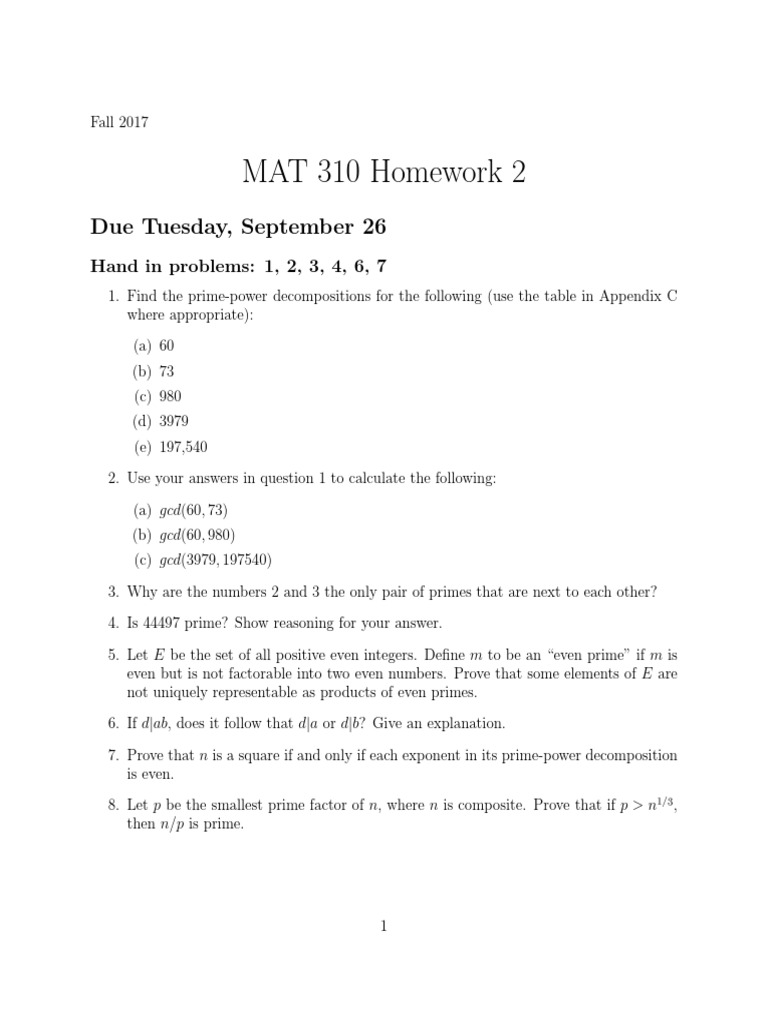 Fall 2017

MAT 310 Homework 2

Due Tuesday, September 26

Hand in problems: 1, 2, 3, 4, 6, 7

1. Find the prime-power decompositions for the following (use the table in Appendix C where appropriate):

(a) 60
(b) 73
(c) 980
(d) 3979
(e) 197,540

2. Use your answers in question 1 to calculate the following:

(a) $gcd(60, 73)$
(b) $gcd(60, 980)$
(c) $gcd(3979, 197540)$

3. Why are the numbers 2 and 3 the only pair of primes that are next to each other?

4. Is 44497 prime? Show reasoning for your answer.

5. Let $E$ be the set of all positive even integers. Define $m$ to be an "even prime" if $m$ is even but is not factorable into two even numbers. Prove that some elements of $E$ are not uniquely representable as products of even primes.

6. If $d|ab$, does it follow that $d|a$ or $d|b$? Give an explanation.

7. Prove that $n$ is a square if and only if each exponent in its prime-power decomposition is even.

8. Let $p$ be the smallest prime factor of $n$, where $n$ is composite. Prove that if $p > n^{1/3}$, then $n/p$ is prime.

1